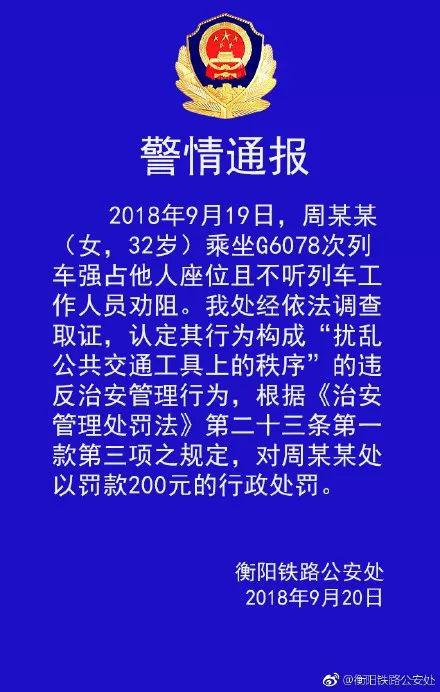 警情通报

2018年9月19日，周某某（女，32岁）乘坐G6078次列车强占他人座位且不听列车工作人员劝阻。我处经依法调查取证，认定其行为构成“扰乱公共交通工具上的秩序”的违反治安管理行为，根据《治安管理处罚法》第二十三条第一款第三项之规定，对周某某处以罚款200元的行政处罚。

衡阳铁路公安处
2018年9月20日

@衡阳铁路公安处